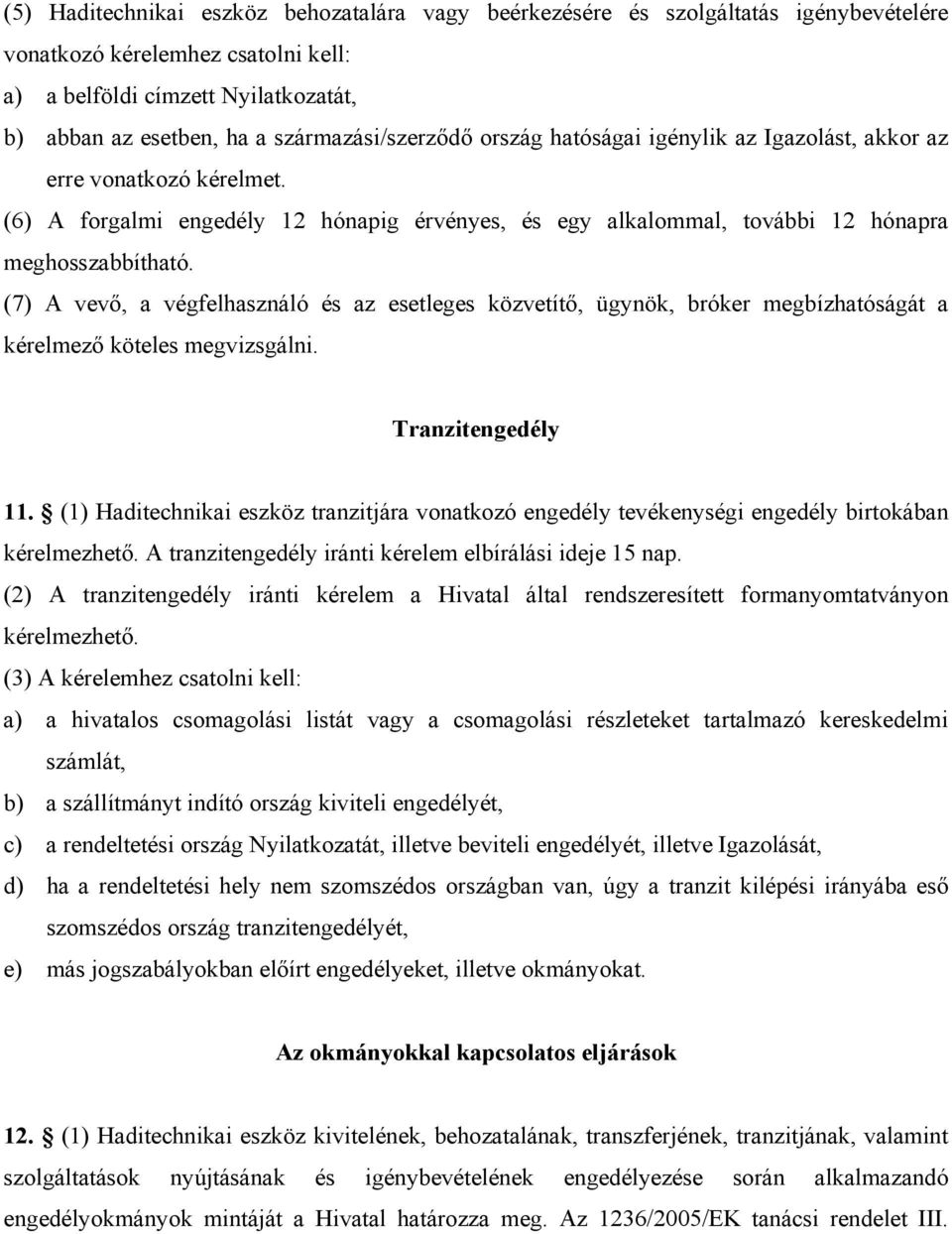 (5) Haditechnikai eszköz behozatalára vagy beérkezésére és szolgáltatás igénybevételére vonatkozó kérelemhez csatolni kell:

a) a belföldi címzett Nyilatkozatát,

b) abban az esetben, ha a származási/szerződő ország hatóságai igénylik az Igazolást, akkor az erre vonatkozó kérelmet.

(6) A forgalmi engedély 12 hónapig érvényes, és egy alkalommal, további 12 hónapra meghosszabbítható.

(7) A vevő, a végfelhasználó és az esetleges közvetítő, ügynök, bróker megbízhatóságát a kérelmező köteles megvizsgálni.

Tranzitengedély

11. (1) Haditechnikai eszköz tranzitjára vonatkozó engedély tevékenységi engedély birtokában kérelmezhető. A tranzitengedély iránti kérelem elbírálási ideje 15 nap.

(2) A tranzitengedély iránti kérelem a Hivatal által rendszeresített formanyomtatványon kérelmezhető.

(3) A kérelemhez csatolni kell:

a) a hivatalos csomagolási listát vagy a csomagolási részleteket tartalmazó kereskedelmi számlát,

b) a szállítmányt indító ország kiviteli engedélyét,

c) a rendeltetési ország Nyilatkozatát, illetve beviteli engedélyét, illetve Igazolását,

d) ha a rendeltetési hely nem szomszédos országban van, úgy a tranzit kilépési irányába eső szomszédos ország tranzitengedélyét,

e) más jogszabályokban előírt engedélyeket, illetve okmányokat.

Az okmányokkal kapcsolatos eljárások

12. (1) Haditechnikai eszköz kivitelének, behozatalának, transzferjének, tranzitjának, valamint szolgáltatások nyújtásának és igénybevételének engedélyezése során alkalmazandó engedélyokmányok mintáját a Hivatal határozza meg. Az 1236/2005/EK tanácsi rendelet III.